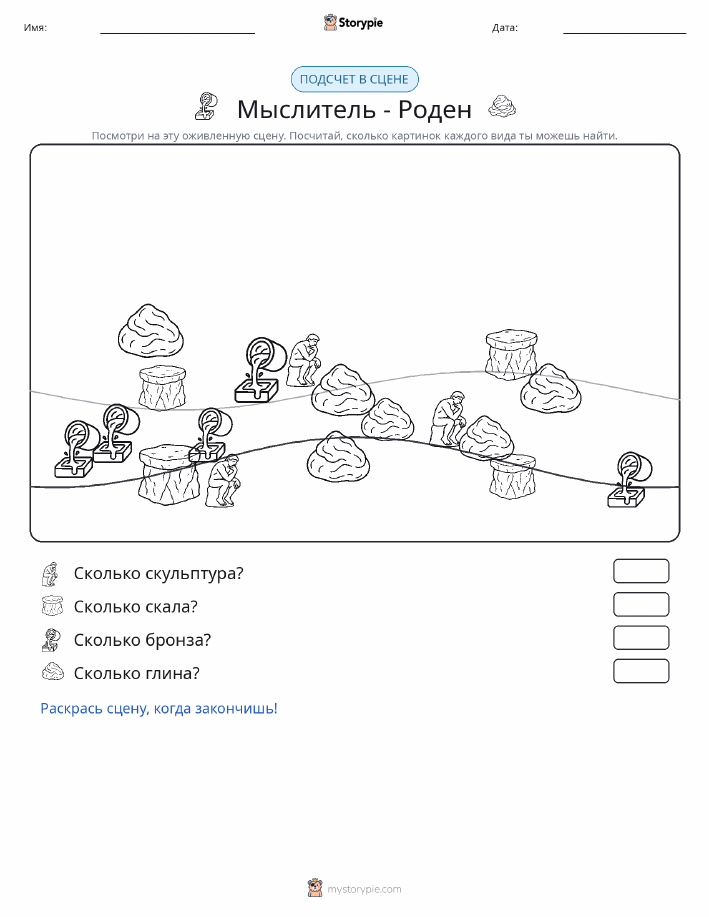 Имя: Storypie Дата:

ПОДСЧЕТ В СЦЕНЕ

Мыслитель - Роден

Посмотри на эту оживленную сцену. Посчитай, сколько картинок каждого вида ты можешь найти.

Сколько скульптура?

Сколько скала?

Сколько бронза?

Сколько глина?

Раскрась сцену, когда закончишь!

mystorypie.com